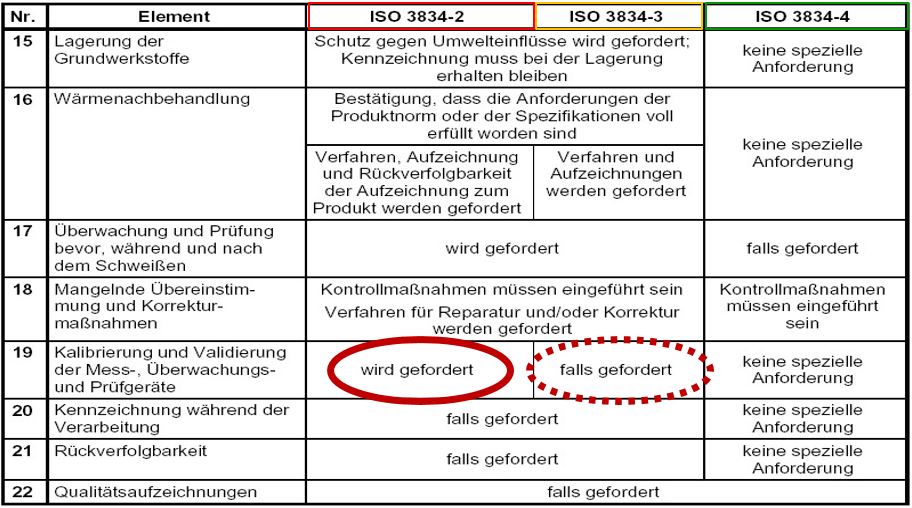 | Nr. | Element | ISO 3834-2 | ISO 3834-3 | ISO 3834-4 |
|---|---|---|---|---|
| 15 | Lagerung der Grundwerkstoffe | Schutz gegen Umwelteinflüsse wird gefordert; Kennzeichnung muss bei der Lagerung erhalten bleiben | | keine spezielle Anforderung |
| 16 | Wärmenachbehandlung | Bestätigung, dass die Anforderungen der Produktnorm oder der Spezifikationen voll erfüllt worden sind | | keine spezielle Anforderung |
| | | Verfahren, Aufzeichnung und Rückverfolgbarkeit der Aufzeichnung zum Produkt werden gefordert | Verfahren und Aufzeichnungen werden gefordert | |
| 17 | Überwachung und Prüfung bevor, während und nach dem Schweißen | wird gefordert | | falls gefordert |
| 18 | Mangelnde Übereinstimmung und Korrekturmaßnahmen | Kontrollmaßnahmen müssen eingeführt sein Verfahren für Reparatur und/oder Korrektur werden gefordert | | Kontrollmaßnahmen müssen eingeführt sein |
| 19 | Kalibrierung und Validierung der Mess-, Überwachungs- und Prüfgeräte | wird gefordert | falls gefordert | keine spezielle Anforderung |
| 20 | Kennzeichnung während der Verarbeitung | falls gefordert | | keine spezielle Anforderung |
| 21 | Rückverfolgbarkeit | falls gefordert | | keine spezielle Anforderung |
| 22 | Qualitätsaufzeichnungen | falls gefordert | | |